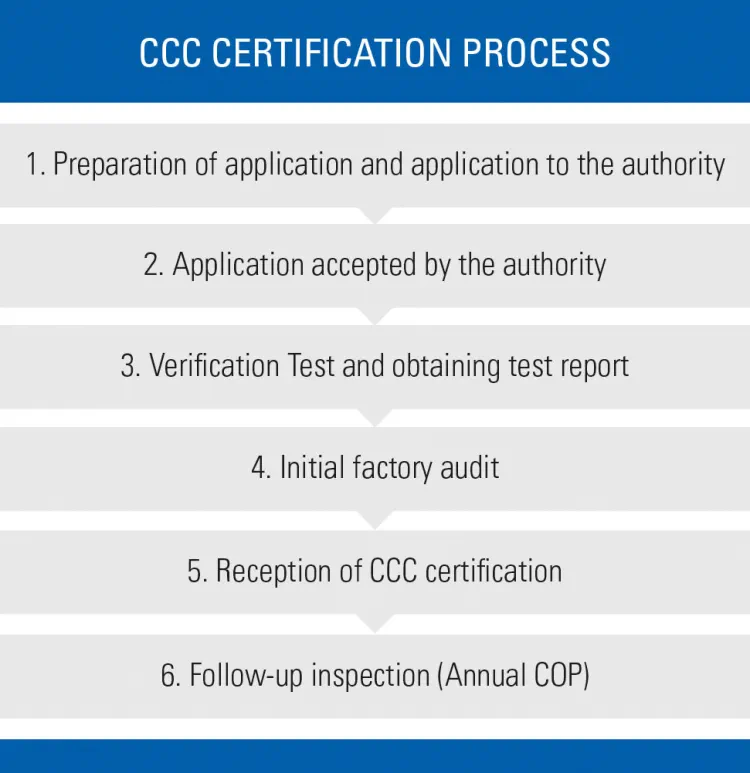 CCC CERTIFICATION PROCESS

1. Preparation of application and application to the authority

2. Application accepted by the authority

3. Verification Test and obtaining test report

4. Initial factory audit

5. Reception of CCC certification

6. Follow-up inspection (Annual COP)